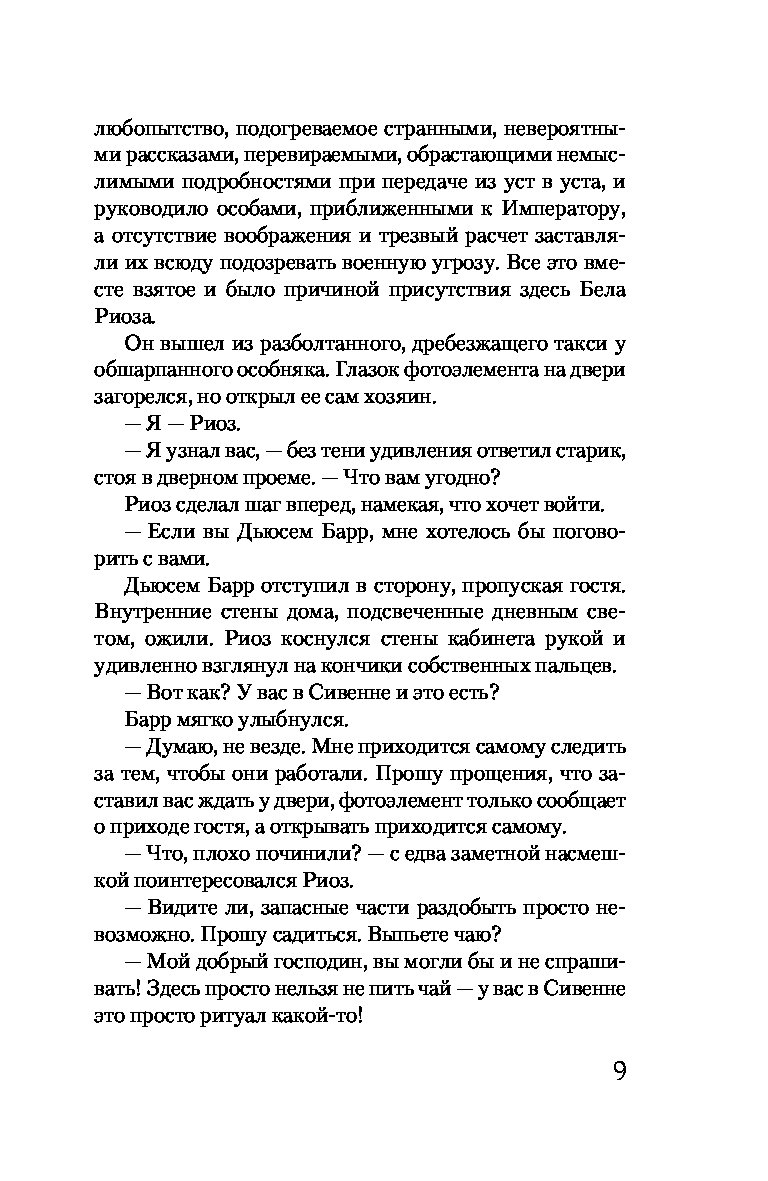 любопытство, подогреваемое странными, невероятными рассказами, перевираемыми, обрастающими немыслимыми подробностями при передаче из уст в уста, и руководило особами, приближенными к Императору, а отсутствие воображения и трезвый расчет заставляли их всюду подозревать военную угрозу. Все это вместе взятое и было причиной присутствия здесь Бела Риоза.

Он вышел из разболтанного, дребезжащего такси у обшарпанного особняка. Глазок фотоэлемента на двери загорелся, но открыл ее сам хозяин.

— Я — Риоз.

— Я узнал вас, — без тени удивления ответил старик, стоя в дверном проеме. — Что вам угодно?

Риоз сделал шаг вперед, намекая, что хочет войти.

— Если вы Дьюсем Барр, мне хотелось бы поговорить с вами.

Дьюсем Барр отступил в сторону, пропуская гостя. Внутренние стены дома, подсвеченные дневным светом, ожили. Риоз коснулся стены кабинета рукой и удивленно взглянул на кончики собственных пальцев.

— Вот как? У вас в Сивенне и это есть?

Барр мягко улыбнулся.

— Думаю, не везде. Мне приходится самому следить за тем, чтобы они работали. Прошу прощения, что заставил вас ждать у двери, фотоэлемент только сообщает о приходе гостя, а открывать приходится самому.

— Что, плохо починили? — с едва заметной насмешкой поинтересовался Риоз.

— Видите ли, запасные части раздобыть просто невозможно. Прошу садиться. Выпьете чаю?

— Мой добрый господин, вы могли бы и не спрашивать! Здесь просто нельзя не пить чай — у вас в Сивенне это просто ритуал какой-то!

9